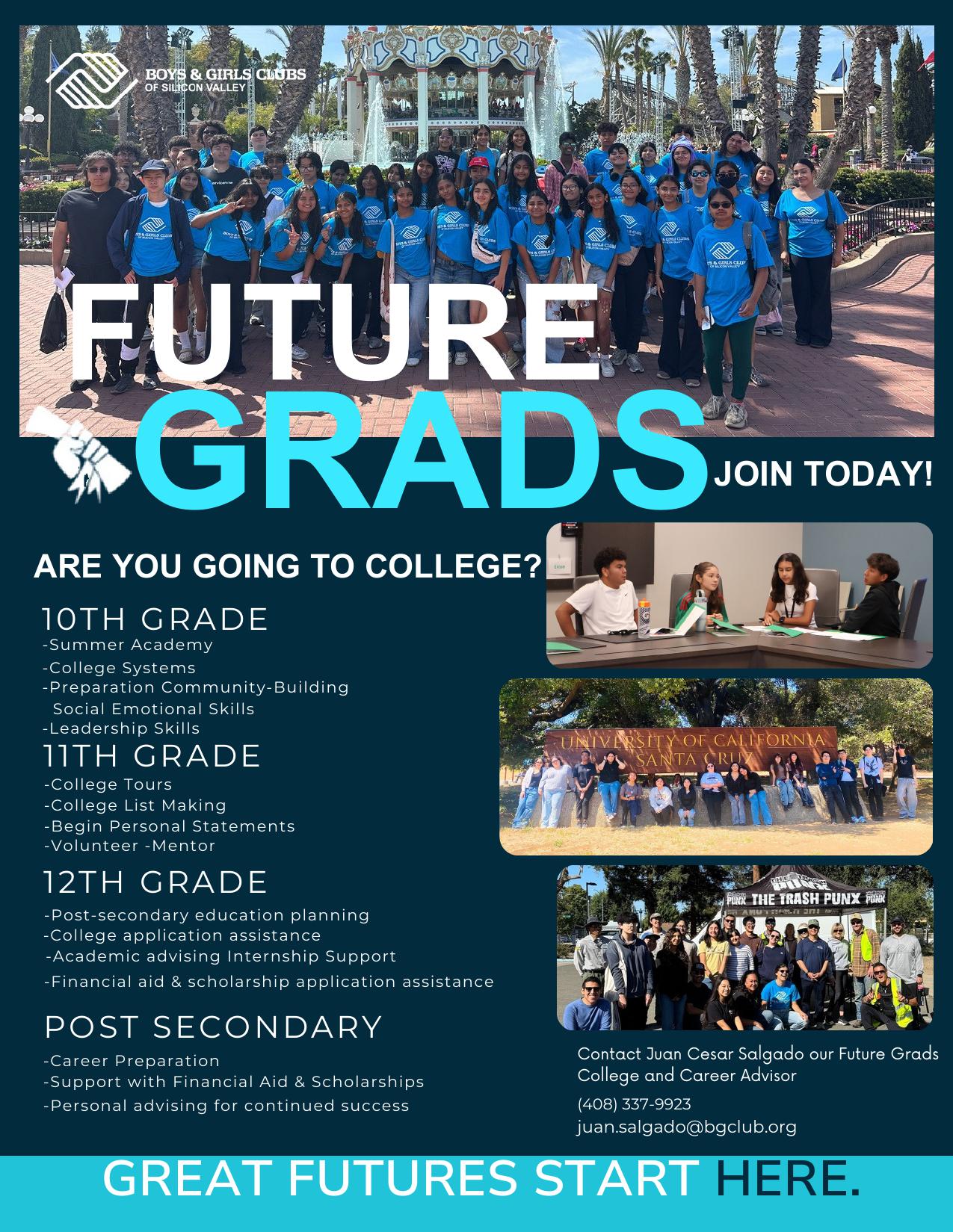 BOYS & GIRLS CLUBS
OF SILICON VALLEY

FUTURE
GRADS

JOIN TODAY!

ARE YOU GOING TO COLLEGE?

10TH GRADE
-Summer Academy
-College Systems
-Preparation Community-Building
Social Emotional Skills
-Leadership Skills

11TH GRADE
-College Tours
-College List Making
-Begin Personal Statements
-Volunteer -Mentor

12TH GRADE
-Post-secondary education planning
-College application assistance
-Academic advising Internship Support
-Financial aid & scholarship application assistance

POST SECONDARY
-Career Preparation
-Support with Financial Aid & Scholarships
-Personal advising for continued success

UNIVERSITY OF CALIFORNIA
SANTA CRUZ

THE TRASH PUNX

Contact Juan Cesar Salgado our Future Grads College and Career Advisor

(408) 337-9923
juan.salgado@bgclub.org

GREAT FUTURES START HERE.